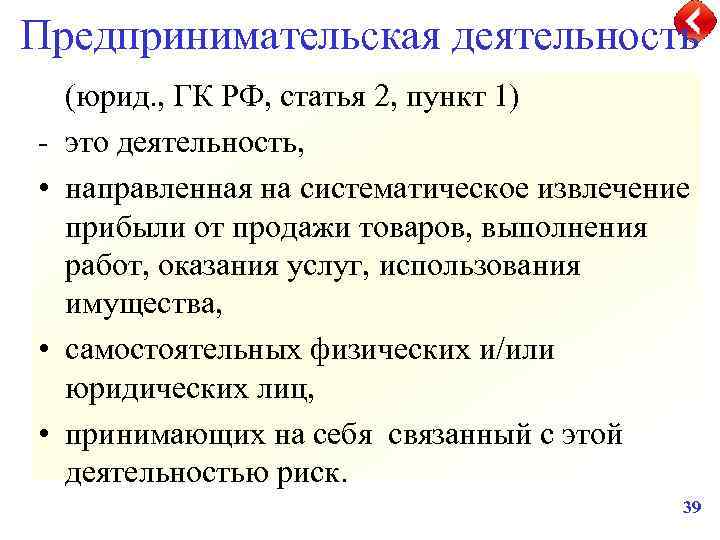 Предпринимательская деятельность

(юрид., ГК РФ, статья 2, пункт 1)

- это деятельность,

• направленная на систематическое извлечение прибыли от продажи товаров, выполнения работ, оказания услуг, использования имущества,

• самостоятельных физических и/или юридических лиц,

• принимающих на себя связанный с этой деятельностью риск.

39